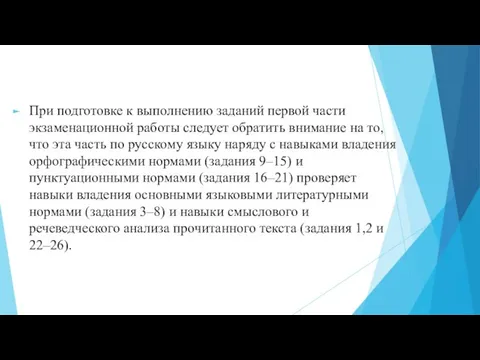 При подготовке к выполнению заданий первой части экзаменационной работы следует обратить внимание на то, что эта часть по русскому языку наряду с навыками владения орфографическими нормами (задания 9–15) и пунктуационными нормами (задания 16–21) проверяет навыки владения основными языковыми литературными нормами (задания 3–8) и навыки смыслового и речеведческого анализа прочитанного текста (задания 1,2 и 22–26).